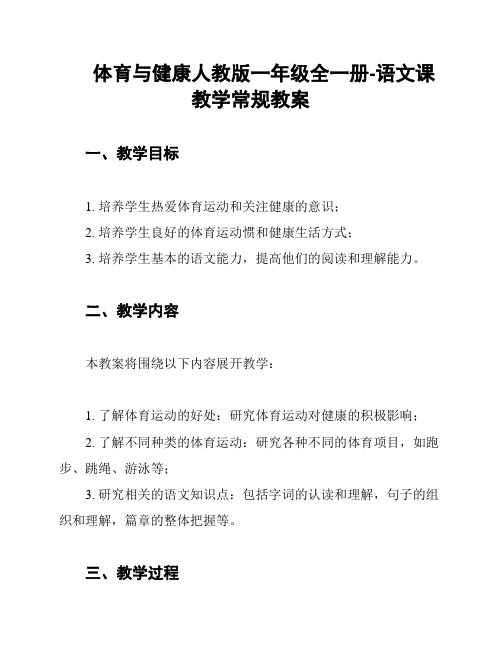 体育与健康人教版一年级全一册-语文课教学常规教案

一、教学目标

1. 培养学生热爱体育运动和关注健康的意识；
2. 培养学生良好的体育运动惯和健康生活方式；
3. 培养学生基本的语文能力，提高他们的阅读和理解能力。

二、教学内容

本教案将围绕以下内容展开教学：

1. 了解体育运动的好处：研究体育运动对健康的积极影响；
2. 了解不同种类的体育运动：研究各种不同的体育项目，如跑步、跳绳、游泳等；
3. 研究相关的语文知识点：包括字词的认读和理解，句子的组织和理解，篇章的整体把握等。

三、教学过程